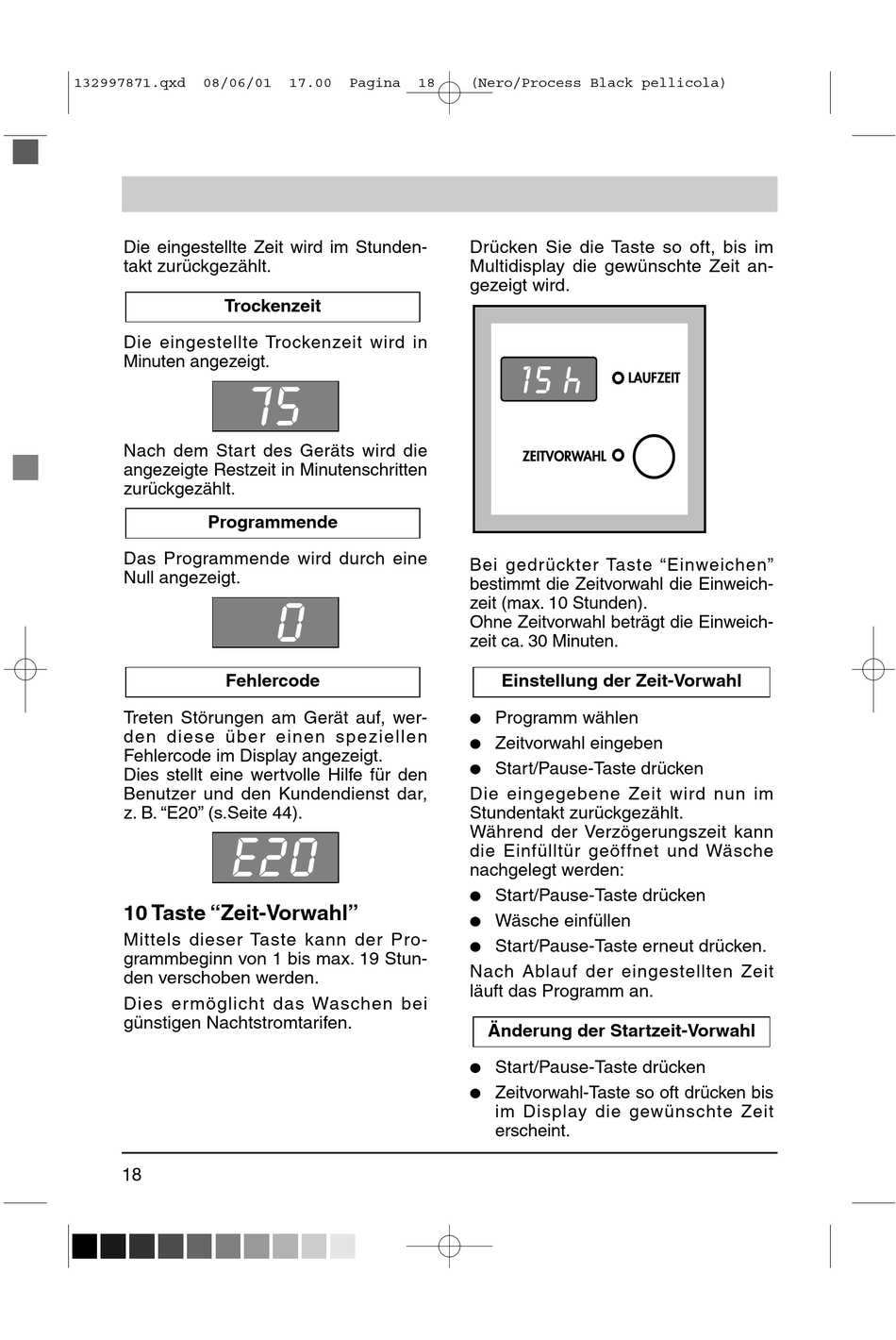 132997871.qxd 08/06/01 17.00 Pagina 18 (Nero/Process Black pellicola)

Die eingestellte Zeit wird im Stundentakt zurückgezählt.

Trockenzeit

Die eingestellte Trockenzeit wird in Minuten angezeigt.

75

Nach dem Start des Geräts wird die angezeigte Restzeit in Minutenschritten zurückgezählt.

Programmende

Das Programmende wird durch eine Null angezeigt.

0

Fehlercode

Treten Störungen am Gerät auf, werden diese über einen speziellen Fehlercode im Display angezeigt.
Dies stellt eine wertvolle Hilfe für den Benutzer und den Kundendienst dar, z. B. “E20” (s.Seite 44).

E20

10 Taste “Zeit-Vorwahl”

Mittels dieser Taste kann der Programmbeginn von 1 bis max. 19 Stunden verschoben werden.

Dies ermöglicht das Waschen bei günstigen Nachtstromtarifen.

Drücken Sie die Taste so oft, bis im Multidisplay die gewünschte Zeit angezeigt wird.

15 h

LAUFZEIT

ZEITVORWAHL

Bei gedrückter Taste “Einweichen” bestimmt die Zeitvorwahl die Einweichzeit (max. 10 Stunden).
Ohne Zeitvorwahl beträgt die Einweichzeit ca. 30 Minuten.

Einstellung der Zeit-Vorwahl

● Programm wählen
● Zeitvorwahl eingeben
● Start/Pause-Taste drücken

Die eingegebene Zeit wird nun im Stundentakt zurückgezählt.
Während der Verzögerungszeit kann die Einfülltür geöffnet und Wäsche nachgelegt werden:

● Start/Pause-Taste drücken
● Wäsche einfüllen
● Start/Pause-Taste erneut drücken.

Nach Ablauf der eingestellten Zeit läuft das Programm an.

Änderung der Startzeit-Vorwahl

● Start/Pause-Taste drücken
● Zeitvorwahl-Taste so oft drücken bis im Display die gewünschte Zeit erscheint.

18